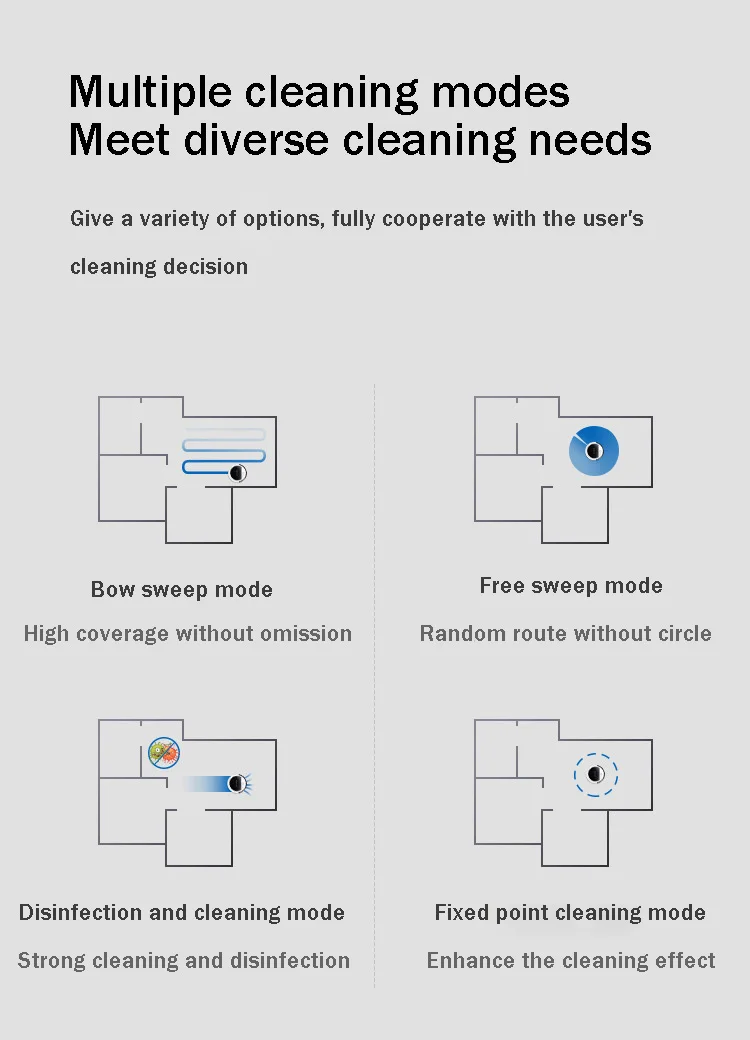 Multiple cleaning modes
Meet diverse cleaning needs

Give a variety of options, fully cooperate with the user's cleaning decision

Bow sweep mode
High coverage without omission

Free sweep mode
Random route without circle

Disinfection and cleaning mode
Strong cleaning and disinfection

Fixed point cleaning mode
Enhance the cleaning effect